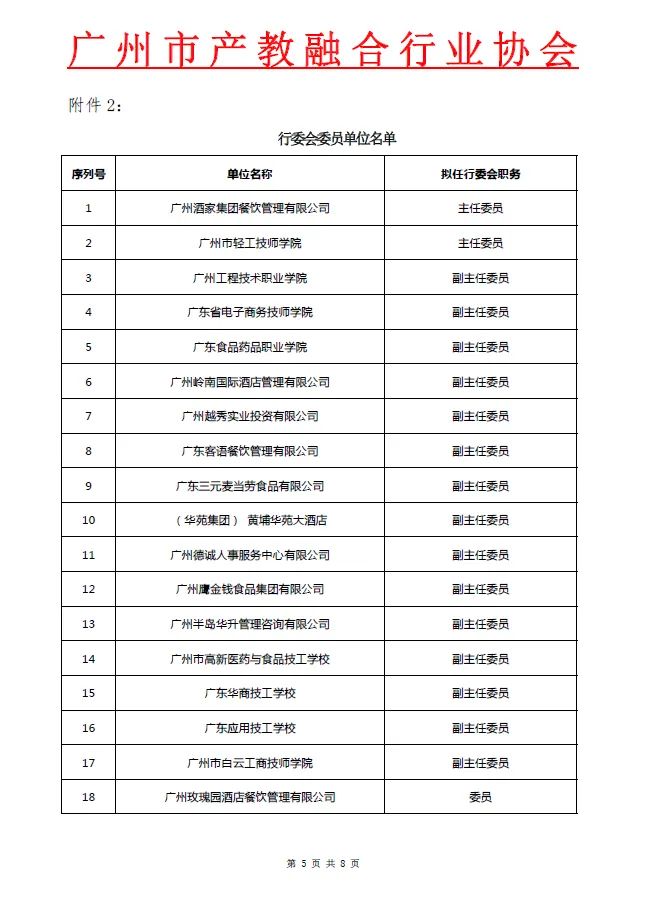 广州市产教融合行业协会

附件 2：

行委会委员单位名单

| 序列号 | 单位名称 | 拟任行委会职务 |
|---|---|---|
| 1 | 广州酒家集团餐饮管理有限公司 | 主任委员 |
| 2 | 广州市轻工技师学院 | 主任委员 |
| 3 | 广州工程技术职业学院 | 副主任委员 |
| 4 | 广东省电子商务技师学院 | 副主任委员 |
| 5 | 广东食品药品职业学院 | 副主任委员 |
| 6 | 广州岭南国际酒店管理有限公司 | 副主任委员 |
| 7 | 广州越秀实业投资有限公司 | 副主任委员 |
| 8 | 广东客语餐饮管理有限公司 | 副主任委员 |
| 9 | 广东三元麦当劳食品有限公司 | 副主任委员 |
| 10 | （华苑集团） 黄埔华苑大酒店 | 副主任委员 |
| 11 | 广州德诚人事服务中心有限公司 | 副主任委员 |
| 12 | 广州鹰金钱食品集团有限公司 | 副主任委员 |
| 13 | 广州半岛华升管理咨询有限公司 | 副主任委员 |
| 14 | 广州市高新医药与食品技工学校 | 副主任委员 |
| 15 | 广东华商技工学校 | 副主任委员 |
| 16 | 广东应用技工学校 | 副主任委员 |
| 17 | 广州市白云工商技师学院 | 副主任委员 |
| 18 | 广州玫瑰园酒店餐饮管理有限公司 | 委员 |

第 5 页 共 8 页